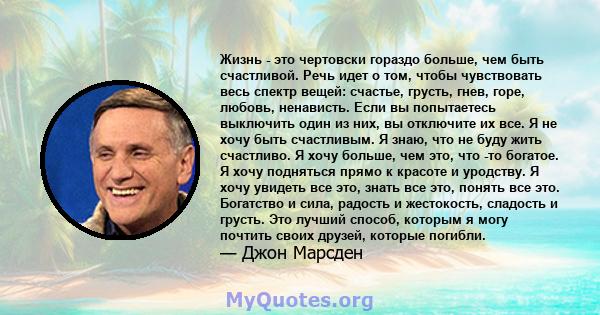 Жизнь - это чертовски гораздо больше, чем быть счастливой. Речь идет о том, чтобы чувствовать весь спектр вещей: счастье, грусть, гнев, горе, любовь, ненависть. Если вы попытаетесь выключить один из них, вы отключите их все. Я не хочу быть счастливым. Я знаю, что не буду жить счастливо. Я хочу больше, чем это, что -то богатое. Я хочу подняться прямо к красоте и уродству. Я хочу увидеть все это, знать все это, понять все это. Богатство и сила, радость и жестокость, сладость и грусть. Это лучший способ, которым я могу почтить своих друзей, которые погибли.
— Джон Марсден

MyQuotes.org